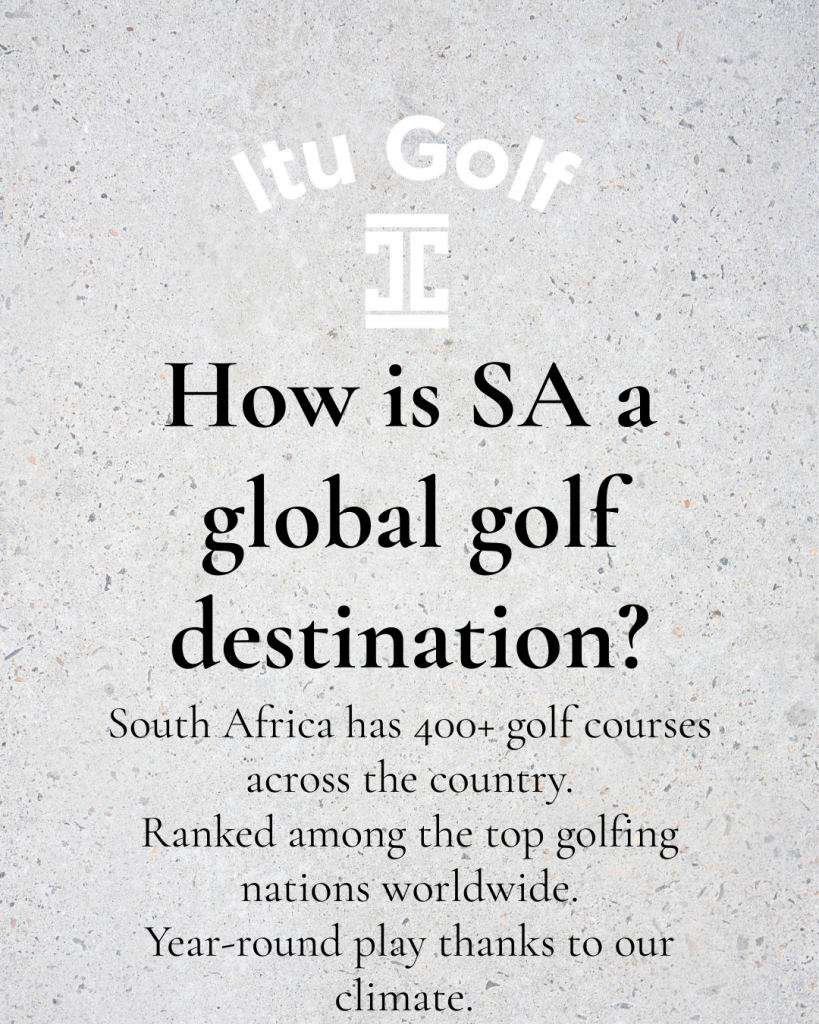 Itu Golf

How is SA a global golf destination?

South Africa has 400+ golf courses across the country.
Ranked among the top golfing nations worldwide.
Year-round play thanks to our climate.